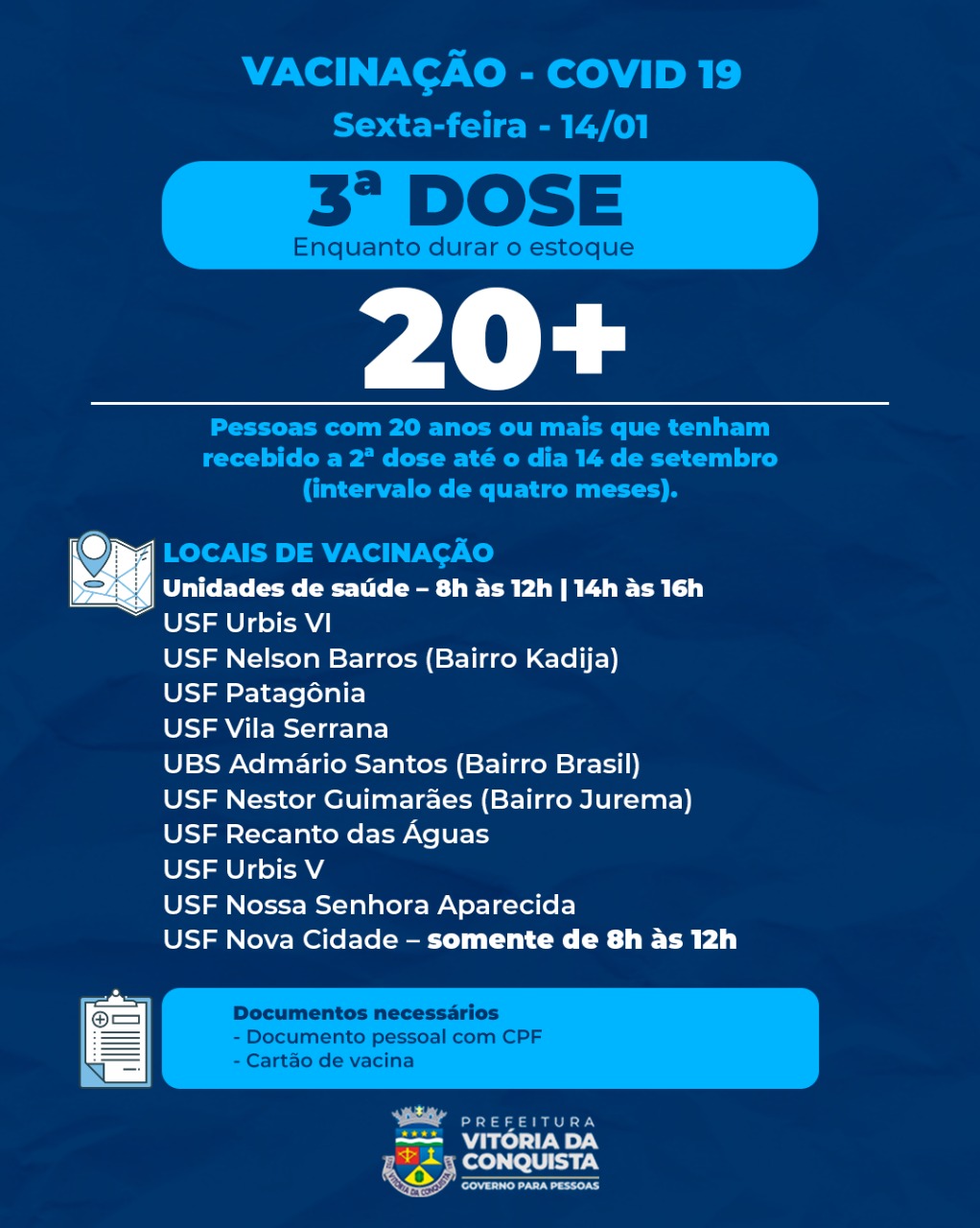 VACINAÇÃO - COVID 19
Sexta-feira - 14/01

3ª DOSE
Enquanto durar o estoque

20+

Pessoas com 20 anos ou mais que tenham recebido a 2ª dose até o dia 14 de setembro (intervalo de quatro meses).

LOCAIS DE VACINAÇÃO
Unidades de saúde – 8h às 12h | 14h às 16h
USF Urbis VI
USF Nelson Barros (Bairro Kadija)
USF Patagônia
USF Vila Serrana
UBS Admário Santos (Bairro Brasil)
USF Nestor Guimarães (Bairro Jurema)
USF Recanto das Águas
USF Urbis V
USF Nossa Senhora Aparecida
USF Nova Cidade – somente de 8h às 12h

Documentos necessários
- Documento pessoal com CPF
- Cartão de vacina

PREFEITURA
VITÓRIA DA CONQUISTA
GOVERNO PARA PESSOAS